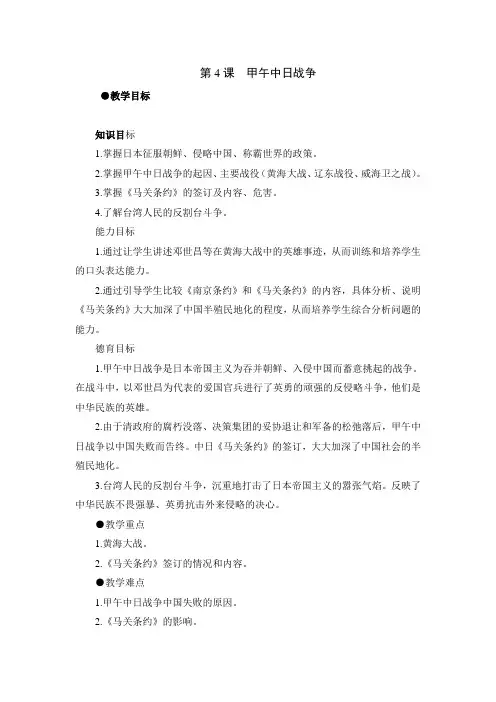 第 4 课　甲午中日战争

●教学目标

知识目标

1.掌握日本征服朝鲜、侵略中国、称霸世界的政策。

2.掌握甲午中日战争的起因、主要战役（黄海大战、辽东战役、威海卫之战）。

3.掌握《马关条约》的签订及内容、危害。

4.了解台湾人民的反割台斗争。

能力目标

1.通过让学生讲述邓世昌等在黄海大战中的英雄事迹，从而训练和培养学生的口头表达能力。

2.通过引导学生比较《南京条约》和《马关条约》的内容，具体分析、说明《马关条约》大大加深了中国半殖民地化的程度，从而培养学生综合分析问题的能力。

德育目标

1.甲午中日战争是日本帝国主义为吞并朝鲜、入侵中国而蓄意挑起的战争。在战斗中，以邓世昌为代表的爱国官兵进行了英勇的顽强的反侵略斗争，他们是中华民族的英雄。

2.由于清政府的腐朽没落、决策集团的妥协退让和军备的松弛落后，甲午中日战争以中国失败而告终。中日《马关条约》的签订，大大加深了中国社会的半殖民地化。

3.台湾人民的反割台斗争，沉重地打击了日本帝国主义的嚣张气焰。反映了中华民族不畏强暴、英勇抗击外来侵略的决心。

●教学重点

1.黄海大战。

2.《马关条约》签订的情况和内容。

●教学难点

1.甲午中日战争中国失败的原因。

2.《马关条约》的影响。